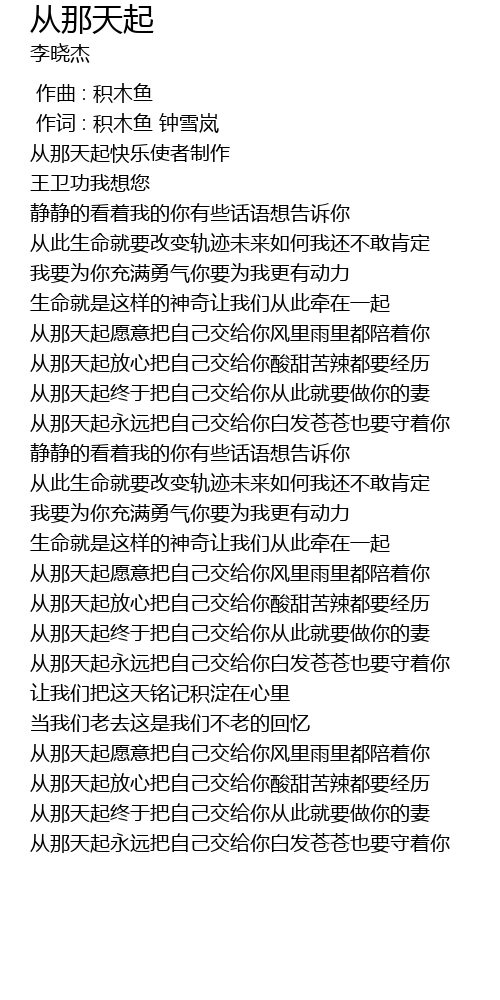 从那天起
李晓杰

作曲 : 积木鱼
作词 : 积木鱼 钟雪岚
从那天起快乐使者制作
王卫功我想您
静静的看着我的你有些话语想告诉你
从此生命就要改变轨迹未来如何我还不敢肯定
我要为你充满勇气你要为我更有动力
生命就是这样的神奇让我们从此牵在一起
从那天起愿意把自己交给你风里雨里都陪着你
从那天起放心把自己交给你酸甜苦辣都要经历
从那天起终于把自己交给你从此就要做你的妻
从那天起永远把自己交给你白发苍苍也要守着你
静静的看着我的你有些话语想告诉你
从此生命就要改变轨迹未来如何我还不敢肯定
我要为你充满勇气你要为我更有动力
生命就是这样的神奇让我们从此牵在一起
从那天起愿意把自己交给你风里雨里都陪着你
从那天起放心把自己交给你酸甜苦辣都要经历
从那天起终于把自己交给你从此就要做你的妻
从那天起永远把自己交给你白发苍苍也要守着你
让我们把这天铭记积淀在心里
当我们老去这是我们不老的回忆
从那天起愿意把自己交给你风里雨里都陪着你
从那天起放心把自己交给你酸甜苦辣都要经历
从那天起终于把自己交给你从此就要做你的妻
从那天起永远把自己交给你白发苍苍也要守着你